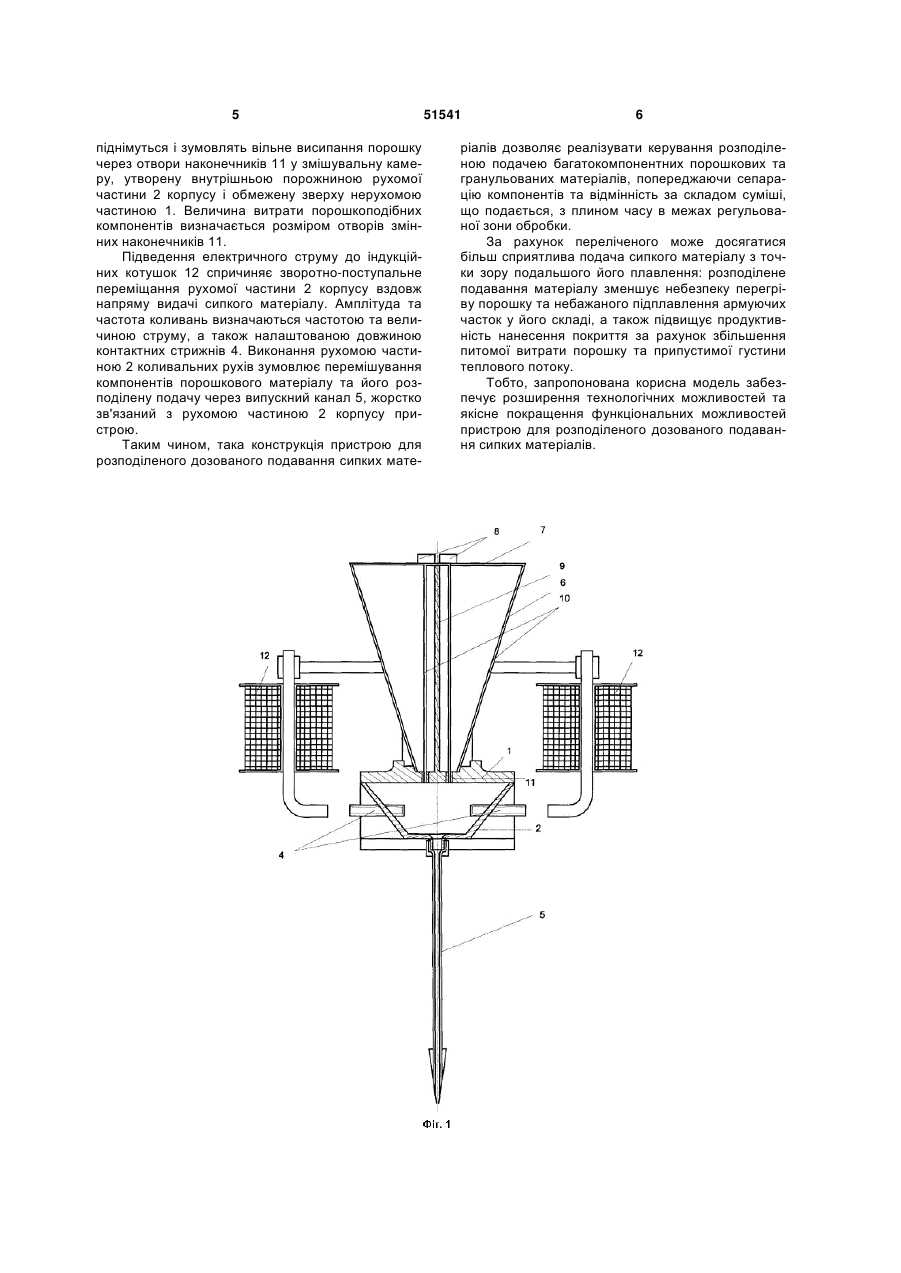 5 51541 6

піднімуться і зумовлять вільне висипання порошку через отвори наконечників 11 у змішувальну камеру, утворену внутрішньою порожниною рухомої частини 2 корпусу і обмежену зверху нерухомою частиною 1. Величина витрати порошкоподібних компонентів визначається розміром отворів змінних наконечників 11.

Підведення електричного струму до індукційних котушок 12 спричиняє зворотно-поступальне переміщання рухомої частини 2 корпусу вздовж напряму видачі сипкого матеріалу. Амплітуда та частота коливань визначаються частотою та величиною струму, а також налаштованою довжиною контактних стрижнів 4. Виконання рухомою частиною 2 коливальних рухів зумовлює перемішування компонентів порошкового матеріалу та його розподілену подачу через випускний канал 5, жорстко зв'язаний з рухомою частиною 2 корпусу пристрою.

Таким чином, така конструкція пристрою для розподіленого дозованого подавання сипких матеріалів дозволяє реалізувати керування розподіленою подачею багатокомпонентних порошкових та гранульованих матеріалів, попереджаючи сепарацію компонентів та відмінність за складом суміші, що подається, з плином часу в межах регульованої зони обробки.

За рахунок переліченого може досягатися більш сприятлива подача сипкого матеріалу з точки зору подальшого його плавлення: розподілене подавання матеріалу зменшує небезпеку перегріву порошку та небажаного підплавлення армуючих часток у його складі, а також підвищує продуктивність нанесення покриття за рахунок збільшення питомої витрати порошку та припустимої густини теплового потоку.

Тобто, запропонована корисна модель забезпечує розширення технологічних можливостей та якісне покращення функціональних можливостей пристрою для розподіленого дозованого подавання сипких матеріалів.

8
7
9
6
10
12
12
1
11
2
4
5

Фіг. 1